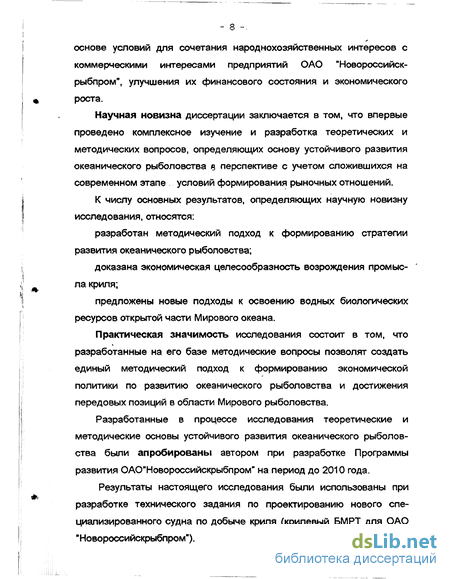 - 8 -

основе условий для сочетания народнохозяйственных интересов с коммерческими интересами предприятий ОАО "Новороссийскрыбпром", улучшения их финансового состояния и экономического роста.

Научная новизна диссертации заключается в том, что впервые проведено комплексное изучение и разработка теоретических и методических вопросов, определяющих основу устойчивого развития океанического рыболовства в перспективе с учетом сложившихся на современном этапе условий формирования рыночных отношений.

К числу основных результатов, определяющих научную новизну исследования, относятся:

разработан методический подход к формированию стратегии развития океанического рыболовства;

доказана экономическая целесообразность возрождения промысла криля;

предложены новые подходы к освоению водных биологических ресурсов открытой части Мирового океана.

Практическая значимость исследования состоит в том, что разработанные на его базе методические вопросы позволят создать единый методический подход к формированию экономической политики по развитию океанического рыболовства и достижения передовых позиций в области Мирового рыболовства.

Разработанные в процессе исследования теоретические и методические основы устойчивого развития океанического рыболовства были апробированы автором при разработке Программы развития ОАО"Новороссийскрыбпром" на период до 2010 года.

Результаты настоящего исследования были использованы при разработке технического задания по проектированию нового специализированного судна по добыче криля (крилевый БМРТ для ОАО "Новороссийскрыбпром").

dsLib.net
библиотека диссертаций